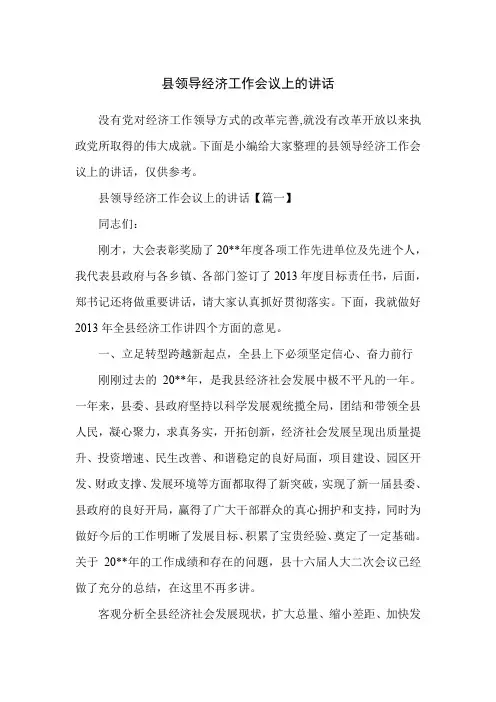 县领导经济工作会议上的讲话

没有党对经济工作领导方式的改革完善,就没有改革开放以来执政党所取得的伟大成就。下面是小编给大家整理的县领导经济工作会议上的讲话，仅供参考。

县领导经济工作会议上的讲话【篇一】

同志们:

刚才，大会表彰奖励了20**年度各项工作先进单位及先进个人，我代表县政府与各乡镇、各部门签订了2013年度目标责任书，后面，郑书记还将做重要讲话，请大家认真抓好贯彻落实。下面，我就做好2013年全县经济工作讲四个方面的意见。

一、立足转型跨越新起点，全县上下必须坚定信心、奋力前行

刚刚过去的 20**年，是我县经济社会发展中极不平凡的一年。一年来，县委、县政府坚持以科学发展观统揽全局，团结和带领全县人民，凝心聚力，求真务实，开拓创新，经济社会发展呈现出质量提升、投资增速、民生改善、和谐稳定的良好局面，项目建设、园区开发、财政支撑、发展环境等方面都取得了新突破，实现了新一届县委、县政府的良好开局，赢得了广大干部群众的真心拥护和支持，同时为做好今后的工作明晰了发展目标、积累了宝贵经验、奠定了一定基础。关于 20**年的工作成绩和存在的问题，县十六届人大二次会议已经做了充分的总结，在这里不再多讲。

客观分析全县经济社会发展现状，扩大总量、缩小差距、加快发